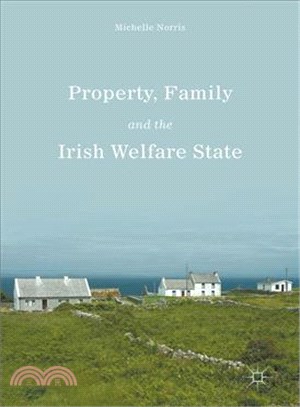 Michelle Norris

Property, Family

and the

Irish Welfare State